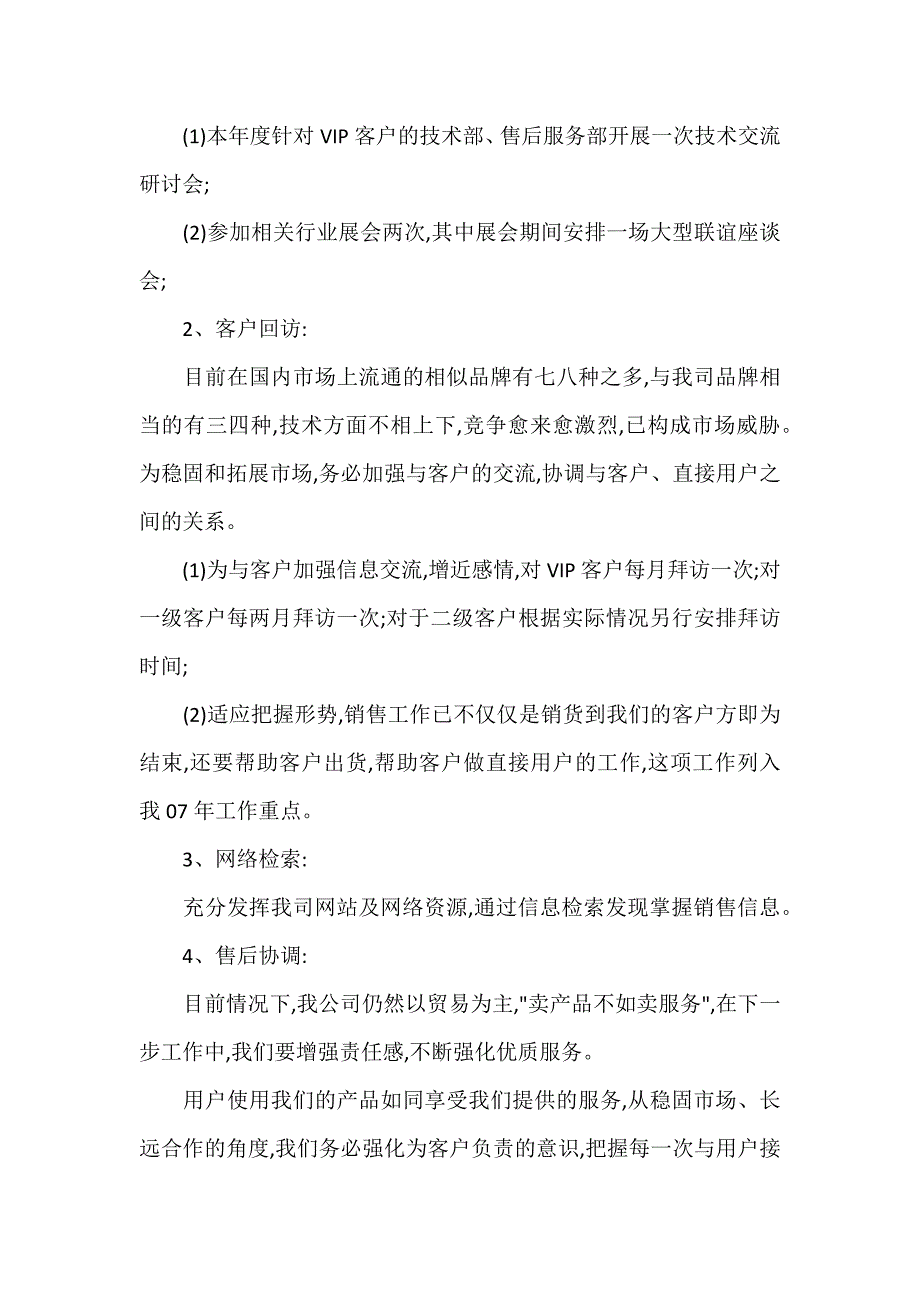 (1)本年度针对 VIP 客户的技术部、售后服务部开展一次技术交流研讨会;

(2)参加相关行业展会两次,其中展会期间安排一场大型联谊座谈会;

2、客户回访:

目前在国内市场上流通的相似品牌有七八种之多,与我司品牌相当的有三四种,技术方面不相上下,竞争愈来愈激烈,已构成市场威胁。为稳固和拓展市场,务必加强与客户的交流,协调与客户、直接用户之间的关系。

(1)为与客户加强信息交流,增近感情,对 VIP 客户每月拜访一次;对一级客户每两月拜访一次;对于二级客户根据实际情况另行安排拜访时间;

(2)适应把握形势,销售工作已不仅仅是销货到我们的客户方即为结束,还要帮助客户出货,帮助客户做直接用户的工作,这项工作列入我 07 年工作重点。

3、网络检索:

充分发挥我司网站及网络资源,通过信息检索发现掌握销售信息。

4、售后协调:

目前情况下,我公司仍然以贸易为主,"卖产品不如卖服务",在下一步工作中,我们要增强责任感,不断强化优质服务。

用户使用我们的产品如同享受我们提供的服务,从稳固市场、长远合作的角度,我们务必强化为客户负责的意识,把握每一次与用户接